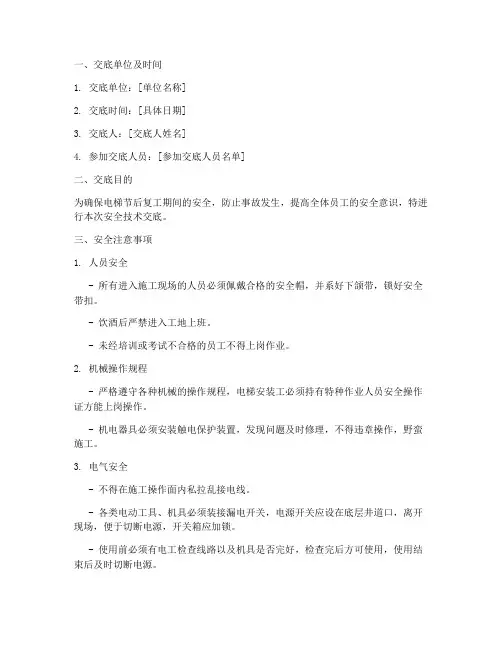 一、交底单位及时间

1. 交底单位：[单位名称]

2. 交底时间：[具体日期]

3. 交底人：[交底人姓名]

4. 参加交底人员：[参加交底人员名单]

二、交底目的

为确保电梯节后复工期间的安全，防止事故发生，提高全体员工的安全意识，特进行本次安全技术交底。

三、安全注意事项

1. 人员安全

- 所有进入施工现场的人员必须佩戴合格的安全帽，并系好下颌带，锁好安全带扣。

- 饮酒后严禁进入工地上班。

- 未经培训或考试不合格的员工不得上岗作业。

2. 机械操作规程

- 严格遵守各种机械的操作规程，电梯安装工必须持有特种作业人员安全操作证方能上岗操作。

- 机电器具必须安装触电保护装置，发现问题及时修理，不得违章操作，野蛮施工。

3. 电气安全

- 不得在施工操作面内私拉乱接电线。

- 各类电动工具、机具必须装接漏电开关，电源开关应设在底层井道口，离开现场，便于切断电源，开关箱应加锁。

- 使用前必须有电工检查线路以及机具是否完好，检查完后方可使用，使用结束后及时切断电源。